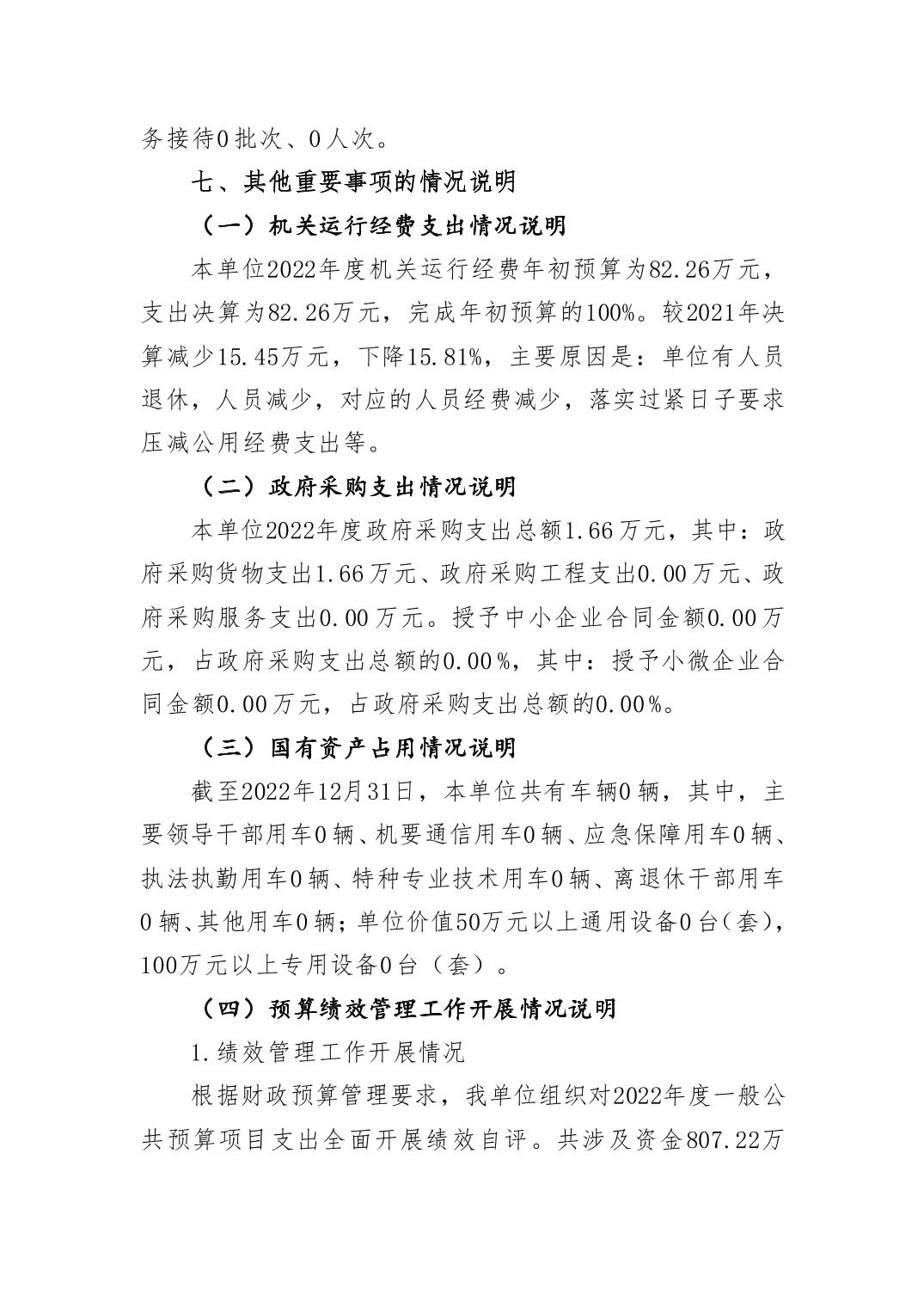 务接待0批次、0人次。

七、其他重要事项的情况说明

（一）机关运行经费支出情况说明

本单位2022年度机关运行经费年初预算为82.26万元，支出决算为82.26万元，完成年初预算的100%。较2021年决算减少15.45万元，下降15.81%，主要原因是：单位有人员退休，人员减少，对应的人员经费减少，落实过紧日子要求压减公用经费支出等。

（二）政府采购支出情况说明

本单位2022年度政府采购支出总额1.66万元，其中：政府采购货物支出1.66万元、政府采购工程支出0.00万元、政府采购服务支出0.00万元。授予中小企业合同金额0.00万元，占政府采购支出总额的0.00%，其中：授予小微企业合同金额0.00万元，占政府采购支出总额的0.00%。

（三）国有资产占用情况说明

截至2022年12月31日，本单位共有车辆0辆，其中，主要领导干部用车0辆、机要通信用车0辆、应急保障用车0辆、执法执勤用车0辆、特种专业技术用车0辆、离退休干部用车0辆、其他用车0辆；单位价值50万元以上通用设备0台（套），100万元以上专用设备0台（套）。

（四）预算绩效管理工作开展情况说明

1.绩效管理工作开展情况

根据财政预算管理要求，我单位组织对2022年度一般公共预算项目支出全面开展绩效自评。共涉及资金807.22万